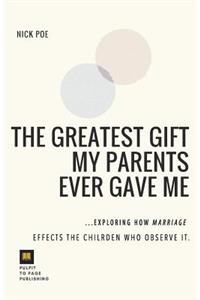 NICK POE

THE GREATEST GIFT MY PARENTS EVER GAVE ME

...EXPLORING HOW MARRIAGE EFFECTS THE CHILRDEN WHO OBSERVE IT.

PULPIT TO PAGE PUBLISHING